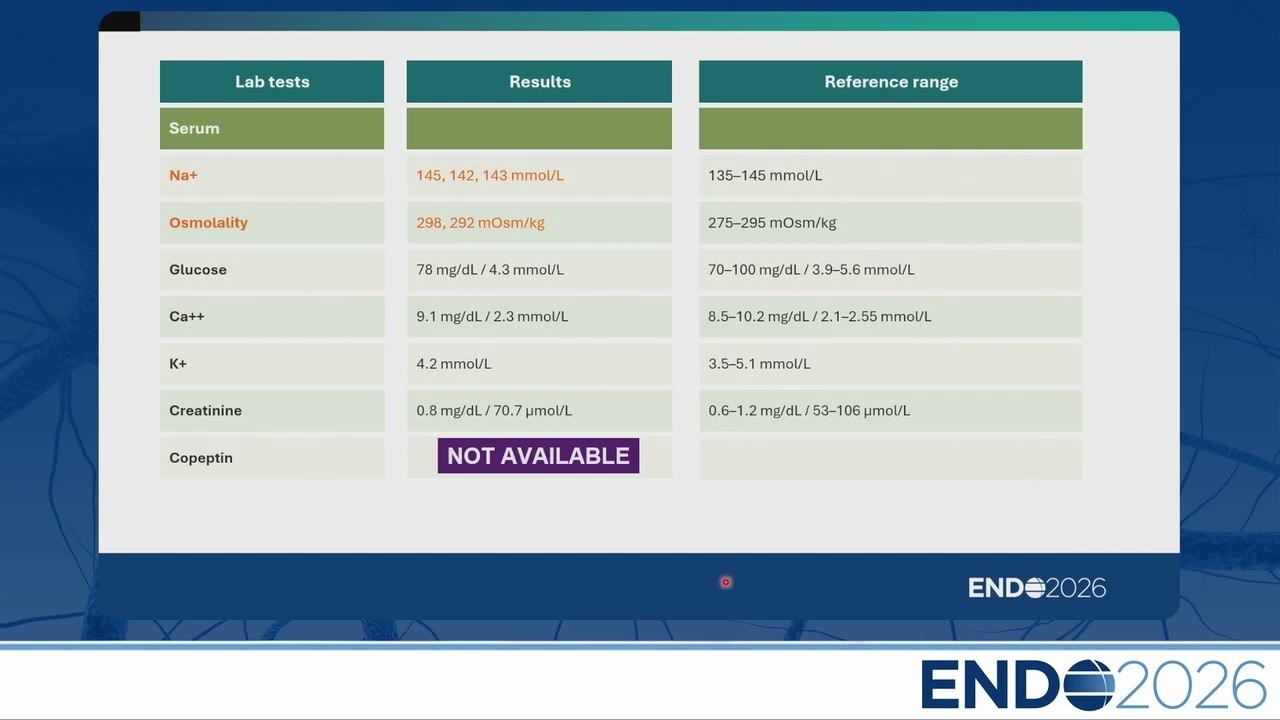 | Lab tests | Results | Reference range |
|---|---|---|
| Serum | | |
| Na+ | 145, 142, 143 mmol/L | 135–145 mmol/L |
| Osmolality | 298, 292 mOsm/kg | 275–295 mOsm/kg |
| Glucose | 78 mg/dL / 4.3 mmol/L | 70–100 mg/dL / 3.9–5.6 mmol/L |
| Ca++ | 9.1 mg/dL / 2.3 mmol/L | 8.5–10.2 mg/dL / 2.1–2.55 mmol/L |
| K+ | 4.2 mmol/L | 3.5–5.1 mmol/L |
| Creatinine | 0.8 mg/dL / 70.7 µmol/L | 0.6–1.2 mg/dL / 53–106 µmol/L |
| Copeptin | NOT AVAILABLE | |

ENDO2026

ENDO2026